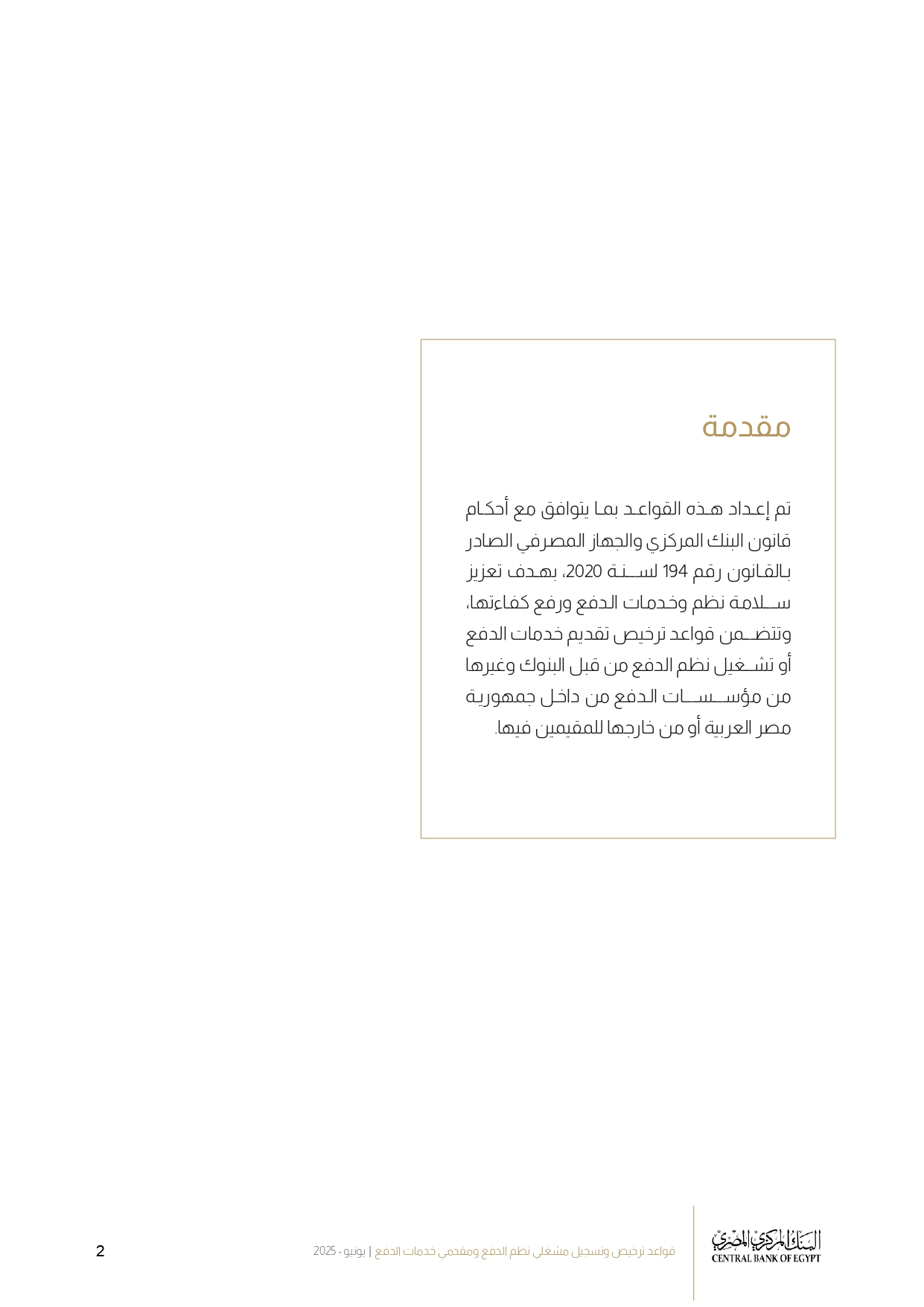 مقدمة

تم إعداد هذه القواعد بما يتوافق مع أحكام قانون البنك المركزي والجهاز المصرفي الصادر بالقانون رقم 194 لسنة 2020، بهدف تعزيز سلامة نظم وخدمات الدفع ورفع كفاءتها، وتتضمن قواعد ترخيص تقديم خدمات الدفع أو تشغيل نظم الدفع من قبل البنوك وغيرها من مؤسسات الدفع من داخل جمهورية مصر العربية أو من خارجها للمقيمين فيها.

البنك المركزي المصري
CENTRAL BANK OF EGYPT

قواعد ترخيص وتسجيل مشغلي نظم الدفع ومقدمي خدمات الدفع | يونيو - 2025

2